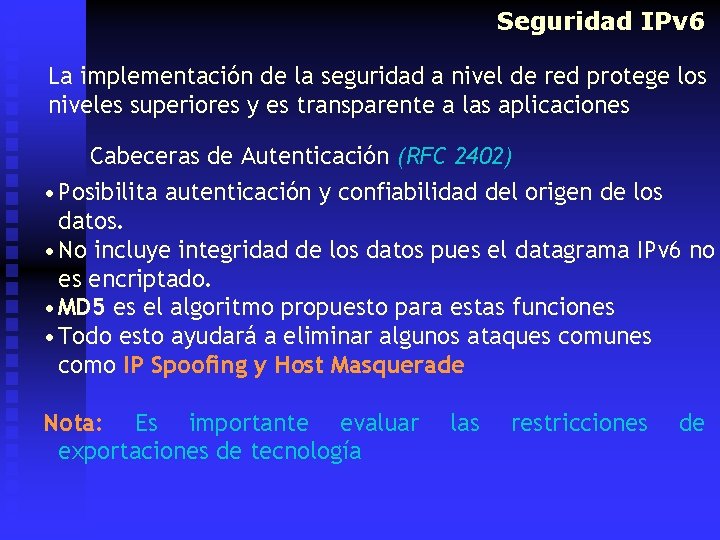 Seguridad IPv6

La implementación de la seguridad a nivel de red protege los niveles superiores y es transparente a las aplicaciones

Cabeceras de Autenticación (RFC 2402)

• Posibilita autenticación y confiabilidad del origen de los datos.
• No incluye integridad de los datos pues el datagrama IPv6 no es encriptado.
• MD5 es el algoritmo propuesto para estas funciones
• Todo esto ayudará a eliminar algunos ataques comunes como IP Spoofing y Host Masquerade

Nota: Es importante evaluar las restricciones de exportaciones de tecnología